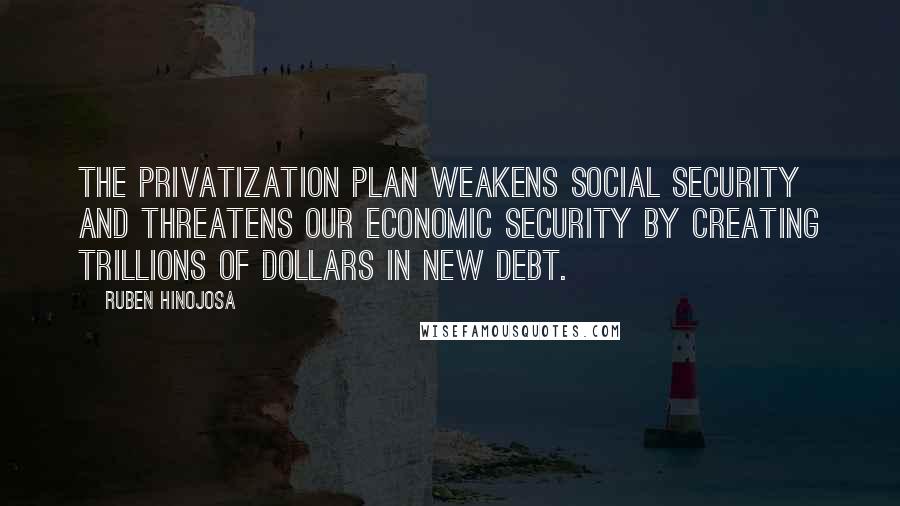 THE PRIVATIZATION PLAN WEAKENS SOCIAL SECURITY AND THREATENS OUR ECONOMIC SECURITY BY CREATING TRILLIONS OF DOLLARS IN NEW DEBT.

RUBEN HINOJOSA

WISEFAMOUSQUOTES.COM